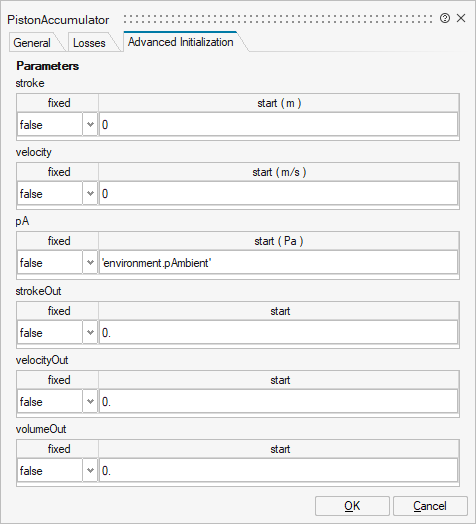 PistonAccumulator

General Losses Advanced Initialization

**Parameters**

stroke

| fixed | start ( m ) |
|---|---|
| false | 0 |

velocity

| fixed | start ( m/s ) |
|---|---|
| false | 0 |

pA

| fixed | start ( Pa ) |
|---|---|
| false | 'environment.pAmbient' |

strokeOut

| fixed | start |
|---|---|
| false | 0. |

velocityOut

| fixed | start |
|---|---|
| false | 0. |

volumeOut

| fixed | start |
|---|---|
| false | 0. |

OK Cancel